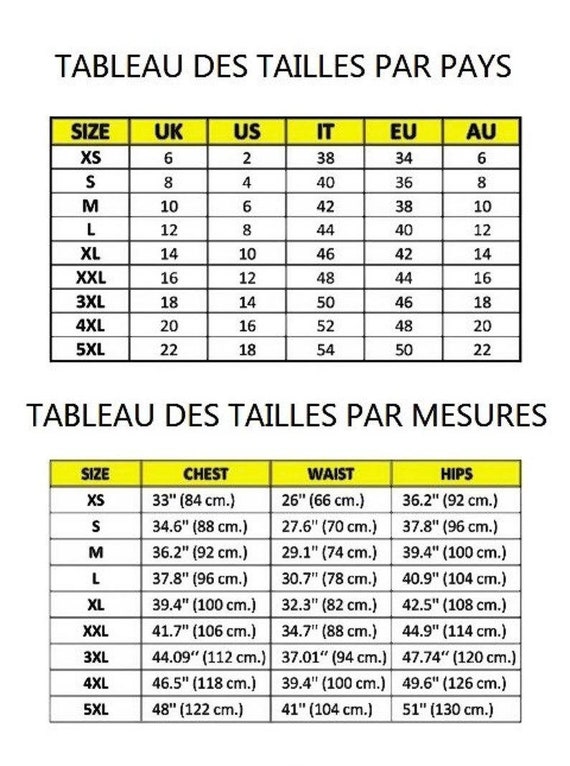 TABLEAU DES TAILLES PAR PAYS

| SIZE | UK | US | IT | EU | AU |
|---|---|---|---|---|---|
| XS | 6 | 2 | 38 | 34 | 6 |
| S | 8 | 4 | 40 | 36 | 8 |
| M | 10 | 6 | 42 | 38 | 10 |
| L | 12 | 8 | 44 | 40 | 12 |
| XL | 14 | 10 | 46 | 42 | 14 |
| XXL | 16 | 12 | 48 | 44 | 16 |
| 3XL | 18 | 14 | 50 | 46 | 18 |
| 4XL | 20 | 16 | 52 | 48 | 20 |
| 5XL | 22 | 18 | 54 | 50 | 22 |

TABLEAU DES TAILLES PAR MESURES

| SIZE | CHEST | WAIST | HIPS |
|---|---|---|---|
| XS | 33" (84 cm.) | 26" (66 cm.) | 36.2" (92 cm.) |
| S | 34.6" (88 cm.) | 27.6" (70 cm.) | 37.8" (96 cm.) |
| M | 36.2" (92 cm.) | 29.1" (74 cm.) | 39.4" (100 cm.) |
| L | 37.8" (96 cm.) | 30.7" (78 cm.) | 40.9" (104 cm.) |
| XL | 39.4" (100 cm.) | 32.3" (82 cm.) | 42.5" (108 cm.) |
| XXL | 41.7" (106 cm.) | 34.7" (88 cm.) | 44.9" (114 cm.) |
| 3XL | 44.09" (112 cm.) | 37.01" (94 cm.) | 47.74" (120 cm.) |
| 4XL | 46.5" (118 cm.) | 39.4" (100 cm.) | 49.6" (126 cm.) |
| 5XL | 48" (122 cm.) | 41" (104 cm.) | 51" (130 cm.) |